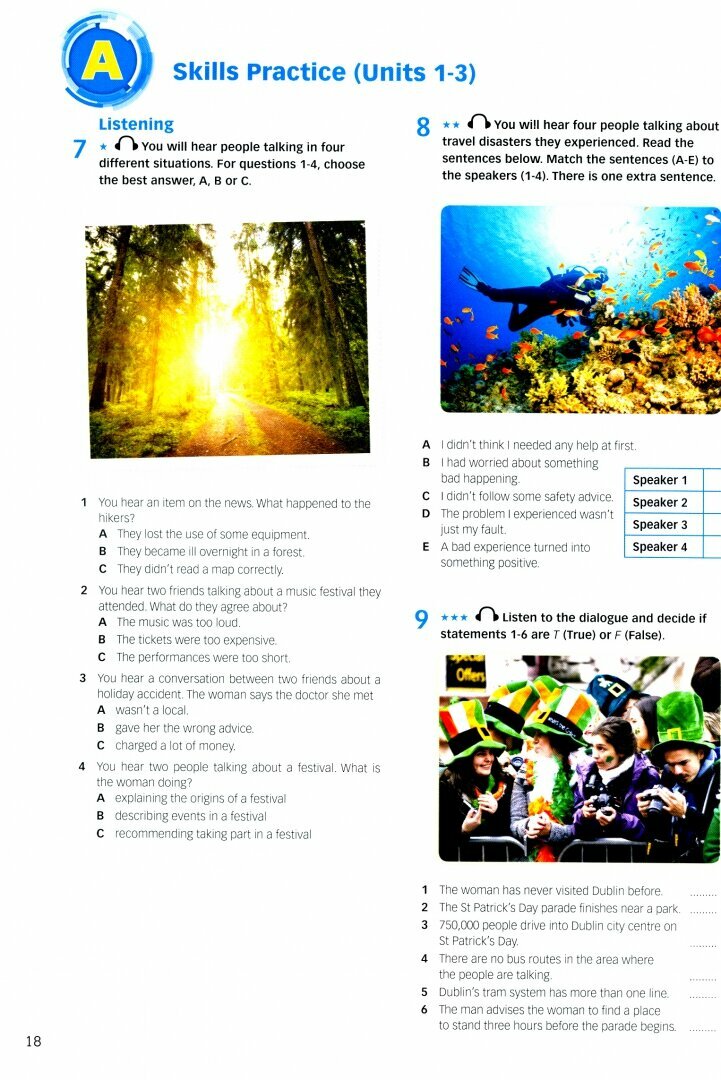 A

Skills Practice (Units 1-3)

Listening

7 ★ You will hear people talking in four different situations. For questions 1-4, choose the best answer, A, B or C.

1 You hear an item on the news. What happened to the hikers?
A They lost the use of some equipment.
B They became ill overnight in a forest.
C They didn't read a map correctly.

2 You hear two friends talking about a music festival they attended. What do they agree about?
A The music was too loud.
B The tickets were too expensive.
C The performances were too short.

3 You hear a conversation between two friends about a holiday accident. The woman says the doctor she met
A wasn't a local.
B gave her the wrong advice.
C charged a lot of money.

4 You hear two people talking about a festival. What is the woman doing?
A explaining the origins of a festival
B describing events in a festival
C recommending taking part in a festival

8 ★★ You will hear four people talking about travel disasters they experienced. Read the sentences below. Match the sentences (A-E) to the speakers (1-4). There is one extra sentence.

A I didn't think I needed any help at first.
B I had worried about something bad happening.
C I didn't follow some safety advice.
D The problem I experienced wasn't just my fault.
E A bad experience turned into something positive.

| Speaker 1 | |
|---|---|
| Speaker 2 | |
| Speaker 3 | |
| Speaker 4 | |

9 ★★★ Listen to the dialogue and decide if statements 1-6 are T (True) or F (False).

Offers

1 The woman has never visited Dublin before. ........
2 The St Patrick's Day parade finishes near a park. ........
3 750,000 people drive into Dublin city centre on St Patrick's Day. ........
4 There are no bus routes in the area where the people are talking. ........
5 Dublin's tram system has more than one line. ........
6 The man advises the woman to find a place to stand three hours before the parade begins. ........

18